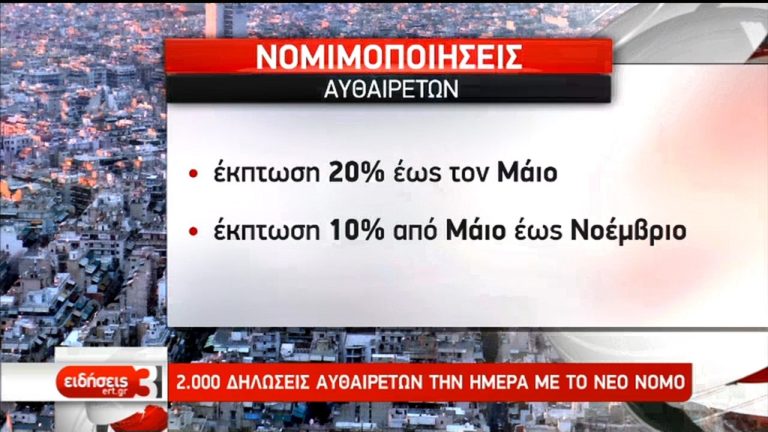 ΝΟΜΙΜΟΠΟΙΗΣΕΙΣ
ΑΥΘΑΙΡΕΤΩΝ

• έκπτωση 20% έως τον Μάιο

• έκπτωση 10% από Μάιο έως Νοέμβριο

ειδήσεις ert.gr 3

2.000 ΔΗΛΩΣΕΙΣ ΑΥΘΑΙΡΕΤΩΝ ΤΗΝ ΗΜΕΡΑ ΜΕ ΤΟ ΝΕΟ ΝΟΜΟ